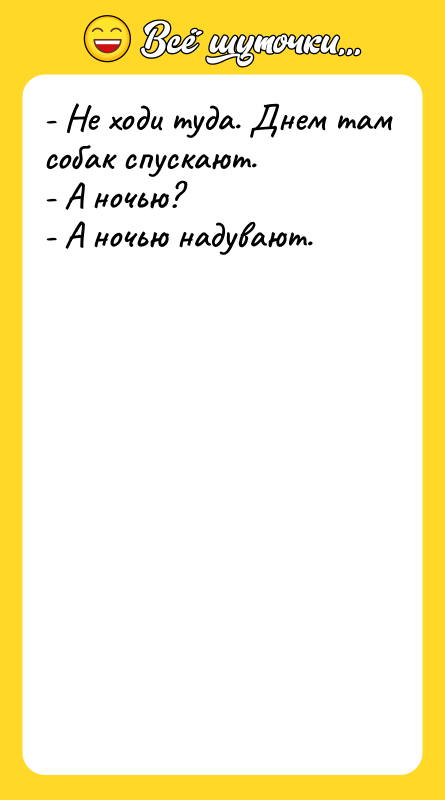 Всё шуточки...

- Не ходи туда. Днем там собак спускают.
- А ночью?
- А ночью надувают.